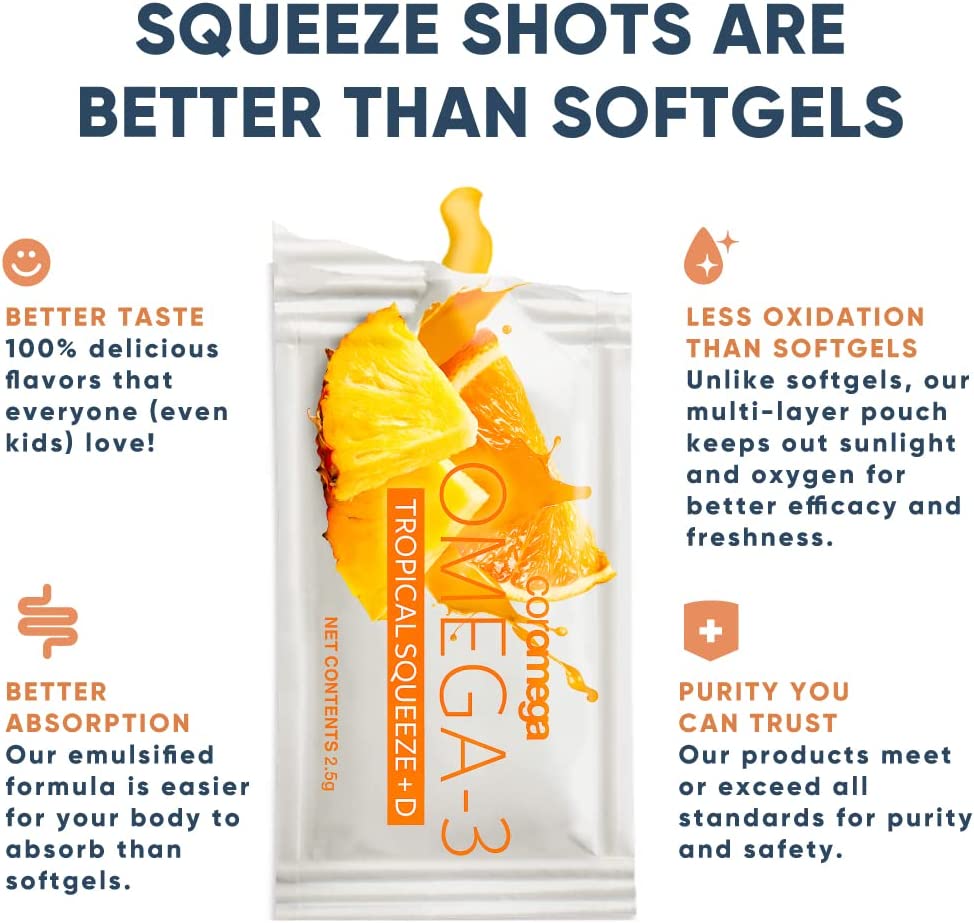 SQUEEZE SHOTS ARE BETTER THAN SOFTGELS

BETTER TASTE
100% delicious flavors that everyone (even kids) love!

BETTER ABSORPTION
Our emulsified formula is easier for your body to absorb than softgels.

coromega
OMEGA-3
TROPICAL SQUEEZE + D
NET CONTENTS 2.5g

LESS OXIDATION THAN SOFTGELS
Unlike softgels, our multi-layer pouch keeps out sunlight and oxygen for better efficacy and freshness.

PURITY YOU CAN TRUST
Our products meet or exceed all standards for purity and safety.